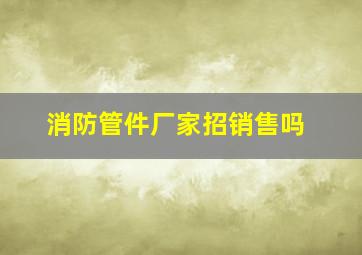 消防管件厂家招销售吗